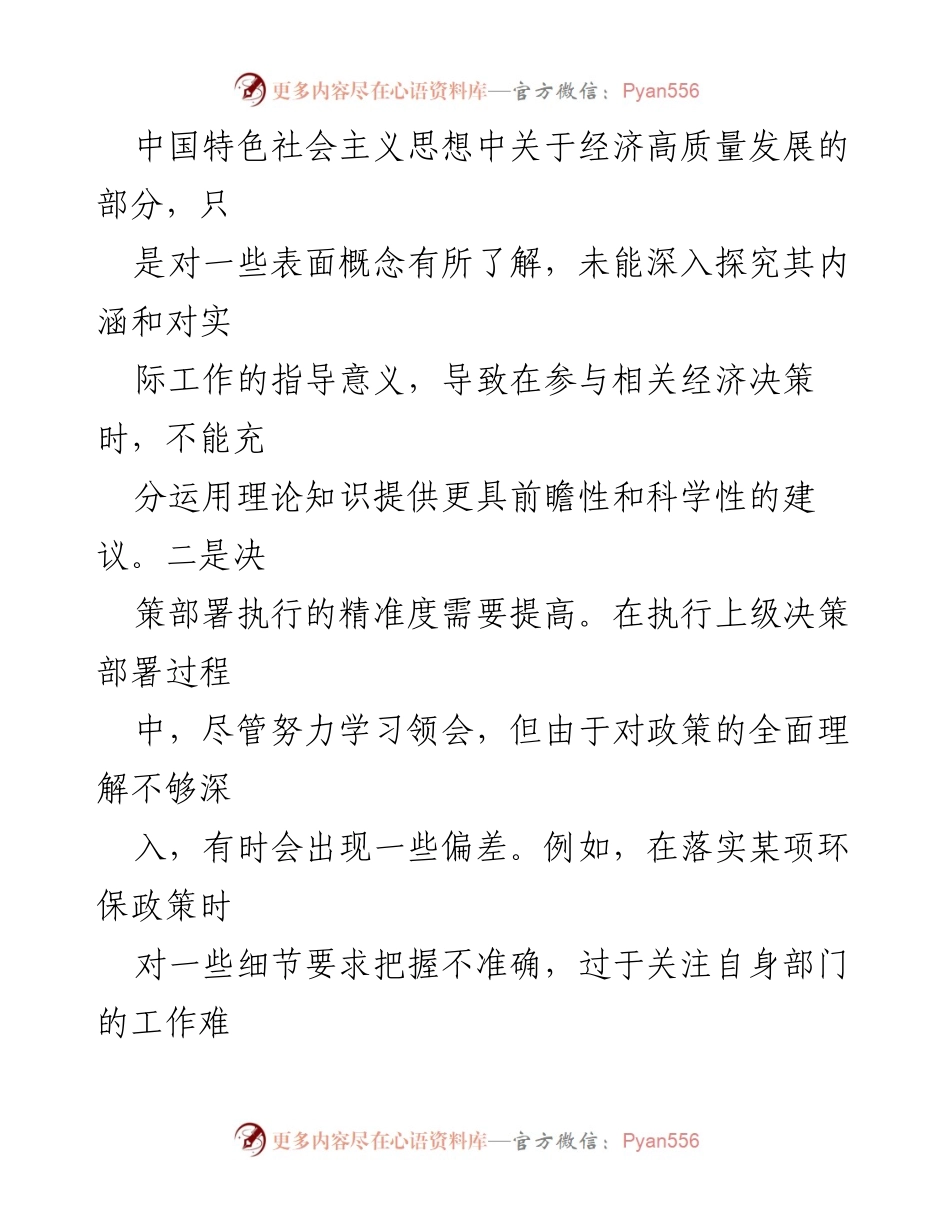 更多内容尽在心语资料库—官方微信：Pyan556

中国特色社会主义思想中关于经济高质量发展的部分，只

是对一些表面概念有所了解，未能深入探究其内涵和对实

际工作的指导意义，导致在参与相关经济决策时，不能充

分运用理论知识提供更具前瞻性和科学性的建议。二是决

策部署执行的精准度需要提高。在执行上级决策部署过程

中，尽管努力学习领会，但由于对政策的全面理解不够深

入，有时会出现一些偏差。例如，在落实某项环保政策时

对一些细节要求把握不准确，过于关注自身部门的工作难

更多内容尽在心语资料库—官方微信：Pyan556